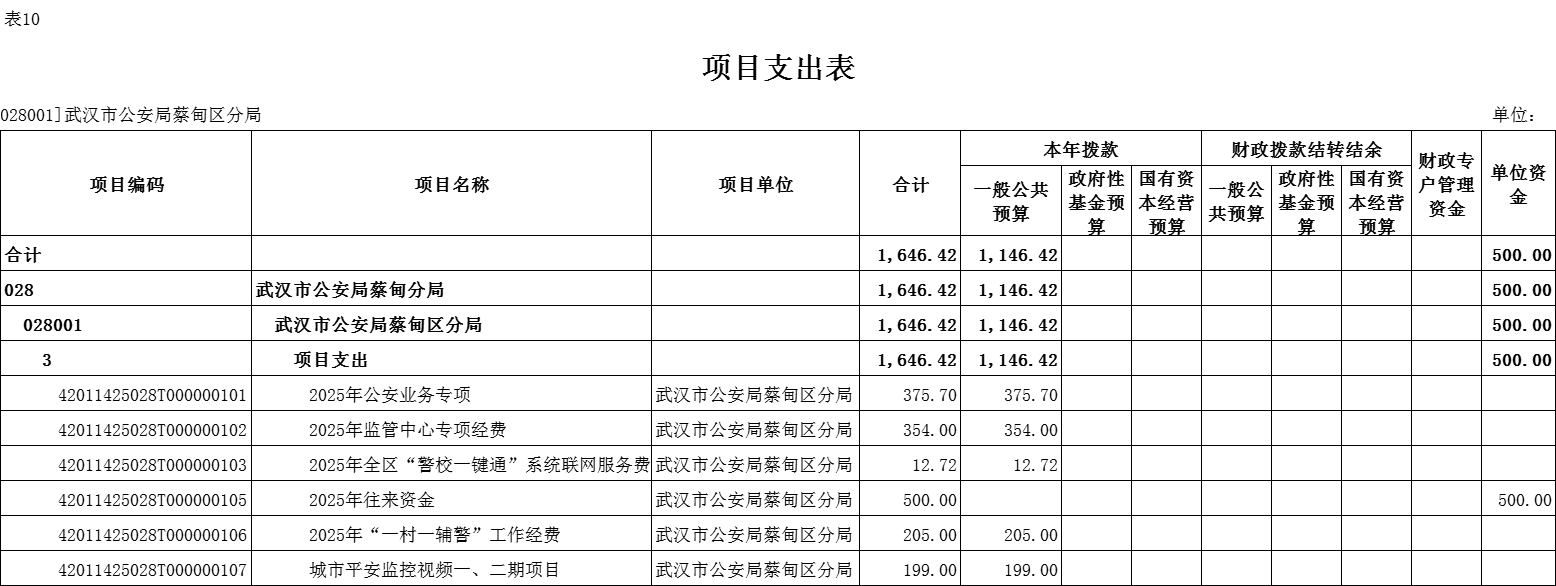 表10

项目支出表

028001]武汉市公安局蔡甸区分局

单位：

| 项目编码 | 项目名称 | 项目单位 | 合计 | 本年拨款 一般公共预算 | 本年拨款 政府性基金预算 | 本年拨款 国有资本经营预算 | 财政拨款结转结余 一般公共预算 | 财政拨款结转结余 政府性基金预算 | 财政拨款结转结余 国有资本经营预算 | 财政专户管理资金 | 单位资金 |
|---|---|---|---|---|---|---|---|---|---|---|---|
| 合计 | | | 1,646.42 | 1,146.42 | | | | | | | 500.00 |
| 028 | 武汉市公安局蔡甸分局 | | 1,646.42 | 1,146.42 | | | | | | | 500.00 |
| 028001 | 武汉市公安局蔡甸区分局 | | 1,646.42 | 1,146.42 | | | | | | | 500.00 |
| 3 | 项目支出 | | 1,646.42 | 1,146.42 | | | | | | | 500.00 |
| 42011425028T000000101 | 2025年公安业务专项 | 武汉市公安局蔡甸区分局 | 375.70 | 375.70 | | | | | | | |
| 42011425028T000000102 | 2025年监管中心专项经费 | 武汉市公安局蔡甸区分局 | 354.00 | 354.00 | | | | | | | |
| 42011425028T000000103 | 2025年全区“警校一键通”系统联网服务费 | 武汉市公安局蔡甸区分局 | 12.72 | 12.72 | | | | | | | |
| 42011425028T000000105 | 2025年往来资金 | 武汉市公安局蔡甸区分局 | 500.00 | | | | | | | | 500.00 |
| 42011425028T000000106 | 2025年“一村一辅警”工作经费 | 武汉市公安局蔡甸区分局 | 205.00 | 205.00 | | | | | | | |
| 42011425028T000000107 | 城市平安监控视频一、二期项目 | 武汉市公安局蔡甸区分局 | 199.00 | 199.00 | | | | | | | |